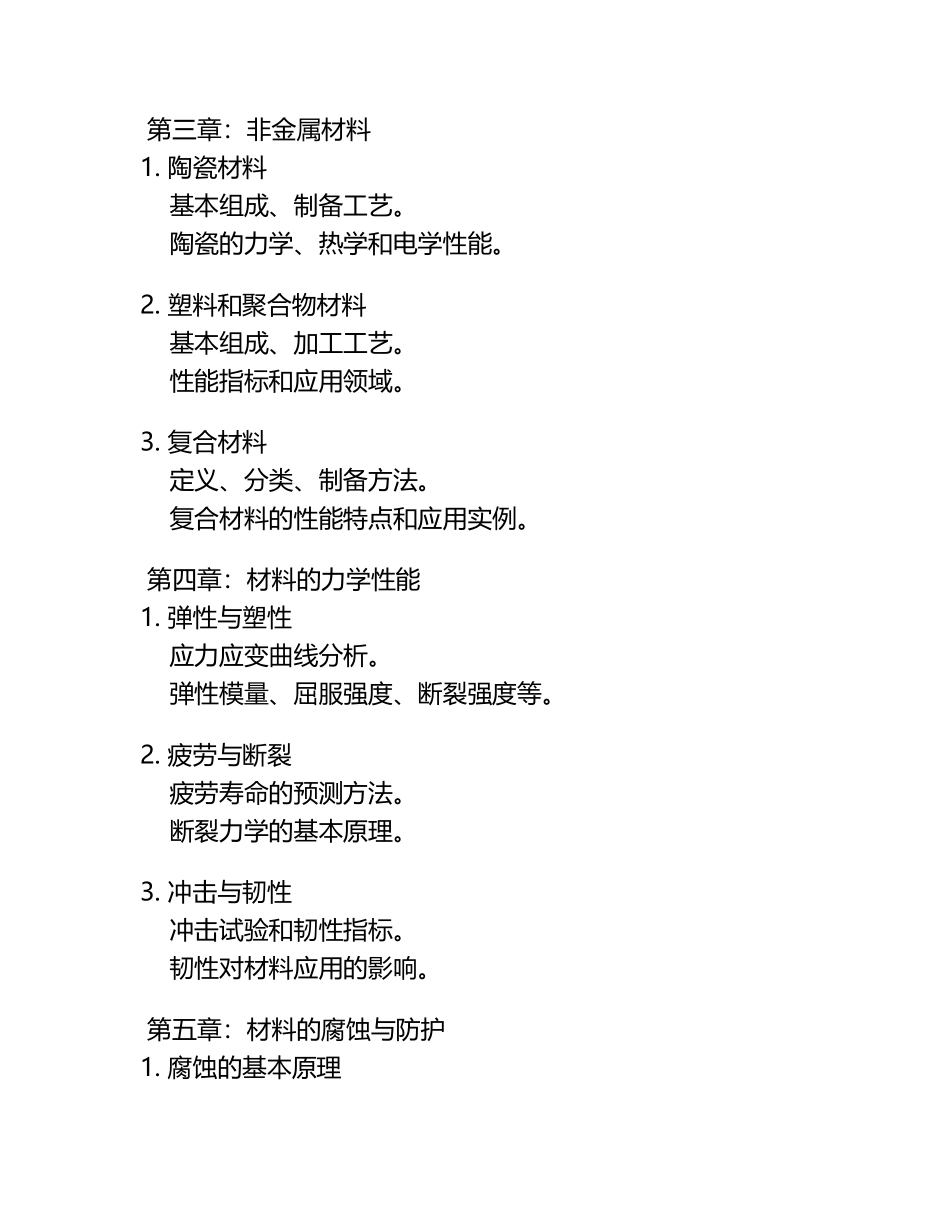 第三章：非金属材料
1. 陶瓷材料
基本组成、制备工艺。
陶瓷的力学、热学和电学性能。

2. 塑料和聚合物材料
基本组成、加工工艺。
性能指标和应用领域。

3. 复合材料
定义、分类、制备方法。
复合材料的性能特点和应用实例。

第四章：材料的力学性能
1. 弹性与塑性
应力应变曲线分析。
弹性模量、屈服强度、断裂强度等。

2. 疲劳与断裂
疲劳寿命的预测方法。
断裂力学的基本原理。

3. 冲击与韧性
冲击试验和韧性指标。
韧性对材料应用的影响。

第五章：材料的腐蚀与防护
1. 腐蚀的基本原理